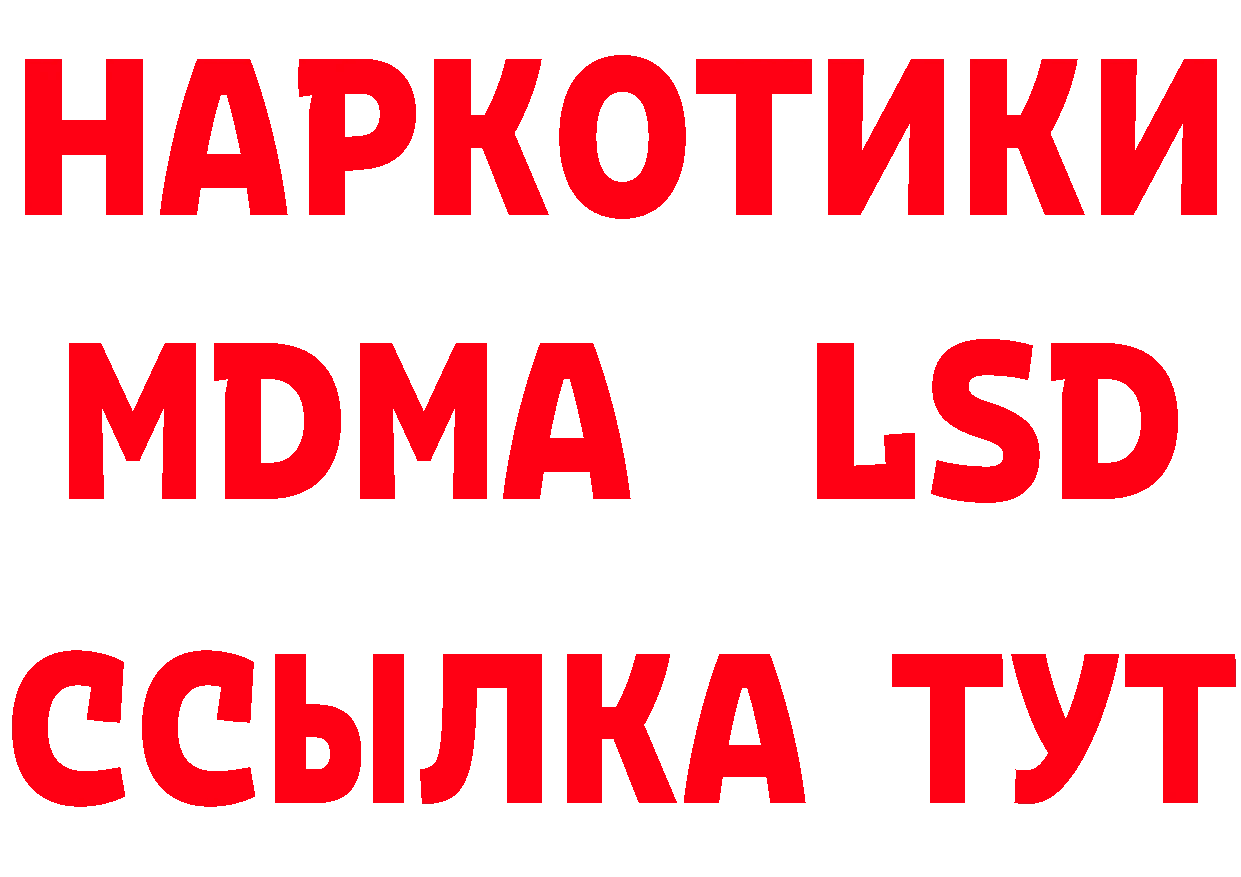 НАРКОТИКИ
MDMA LSD
ССЫЛКА ТУТ